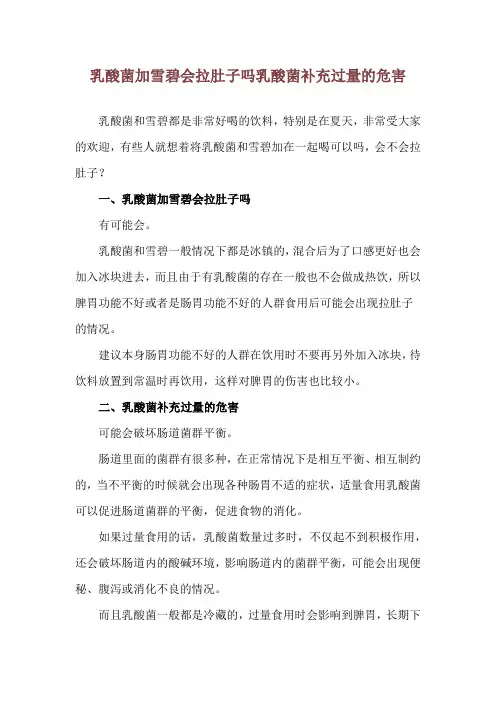 乳酸菌加雪碧会拉肚子吗乳酸菌补充过量的危害

乳酸菌和雪碧都是非常好喝的饮料，特别是在夏天，非常受大家的欢迎，有些人就想着将乳酸菌和雪碧加在一起喝可以吗，会不会拉肚子？

一、乳酸菌加雪碧会拉肚子吗

有可能会。

乳酸菌和雪碧一般情况下都是冰镇的，混合后为了口感更好也会加入冰块进去，而且由于有乳酸菌的存在一般也不会做成热饮，所以脾胃功能不好或者是肠胃功能不好的人群食用后可能会出现拉肚子的情况。

建议本身肠胃功能不好的人群在饮用时不要再另外加入冰块，待饮料放置到常温时再饮用，这样对脾胃的伤害也比较小。

二、乳酸菌补充过量的危害

可能会破坏肠道菌群平衡。

肠道里面的菌群有很多种，在正常情况下是相互平衡、相互制约的，当不平衡的时候就会出现各种肠胃不适的症状，适量食用乳酸菌可以促进肠道菌群的平衡，促进食物的消化。

如果过量食用的话，乳酸菌数量过多时，不仅起不到积极作用，还会破坏肠道内的酸碱环境，影响肠道内的菌群平衡，可能会出现便秘、腹泻或消化不良的情况。

而且乳酸菌一般都是冷藏的，过量食用时会影响到脾胃，长期下